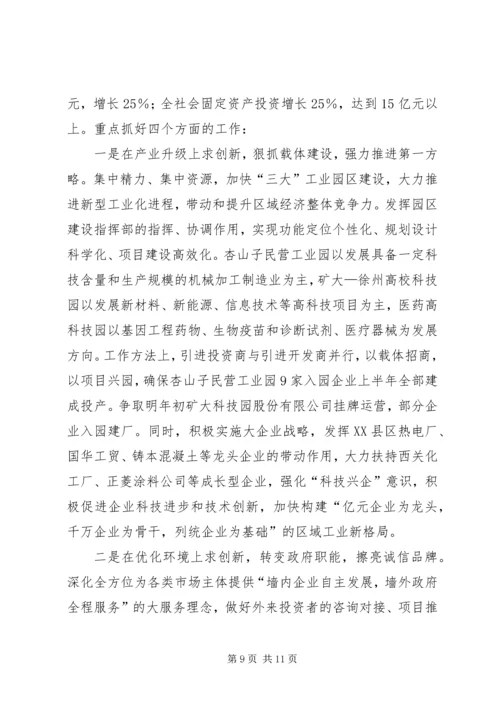 元，增长25%；全社会固定资产投资增长25%，达到15亿元以上。重点抓好四个方面的工作：

一是在产业升级上求创新，狠抓载体建设，强力推进第一方略。集中精力、集中资源，加快“三大”工业园区建设，大力推进新型工业化进程，带动和提升区域经济整体竞争力。发挥园区建设指挥部的指挥、协调作用，实现功能定位个性化、规划设计科学化、项目建设高效化。杏山子民营工业园以发展具备一定科技含量和生产规模的机械加工制造业为主，矿大—徐州高校科技园以发展新材料、新能源、信息技术等高科技项目为主，医药高科技园以基因工程药物、生物疫苗和诊断试剂、医疗器械为发展方向。工作方法上，引进投资商与引进开发商并行，以载体招商，以项目兴园，确保杏山子民营工业园9家入园企业上半年全部建成投产。争取明年初矿大科技园股份有限公司挂牌运营，部分企业入园建厂。同时，积极实施大企业战略，发挥XX县区热电厂、国华工贸、铸本混凝土等龙头企业的带动作用，大力扶持西关化工厂、正菱涂料公司等成长型企业，强化“科技兴企”意识，积极促进企业科技进步和技术创新，加快构建“亿元企业为龙头，千万企业为骨干，列统企业为基础”的区域工业新格局。

二是在优化环境上求创新，转变政府职能，擦亮诚信品牌。深化全方位为各类市场主体提供“墙内企业自主发展，墙外政府全程服务”的大服务理念，做好外来投资者的咨询对接、项目推

第9页 共11页